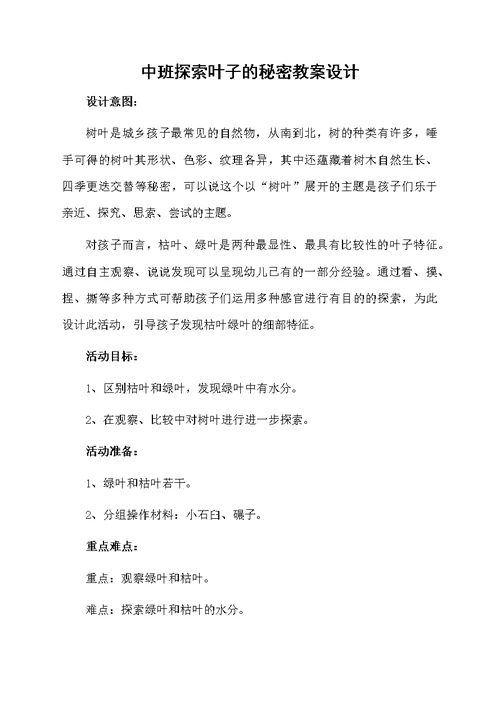 中班探索叶子的秘密教案设计

设计意图：

树叶是城乡孩子最常见的自然物，从南到北，树的种类有许多，唾手可得的树叶其形状、色彩、纹理各异，其中还蕴藏着树木自然生长、四季更迭交替等秘密，可以说这个以“树叶”展开的主题是孩子们乐于亲近、探究、思索、尝试的主题。

对孩子而言，枯叶、绿叶是两种最显性、最具有比较性的叶子特征。通过自主观察、说说发现可以呈现幼儿已有的一部分经验。通过看、摸、捏、撕等多种方式可帮助孩子们运用多种感官进行有目的的探索，为此设计此活动，引导孩子发现枯叶绿叶的细部特征。

活动目标：

1、区别枯叶和绿叶，发现绿叶中有水分。

2、在观察、比较中对树叶进行进一步探索。

活动准备：

1、绿叶和枯叶若干。

2、分组操作材料：小石臼、碾子。

重点难点：

重点：观察绿叶和枯叶。

难点：探索绿叶和枯叶的水分。